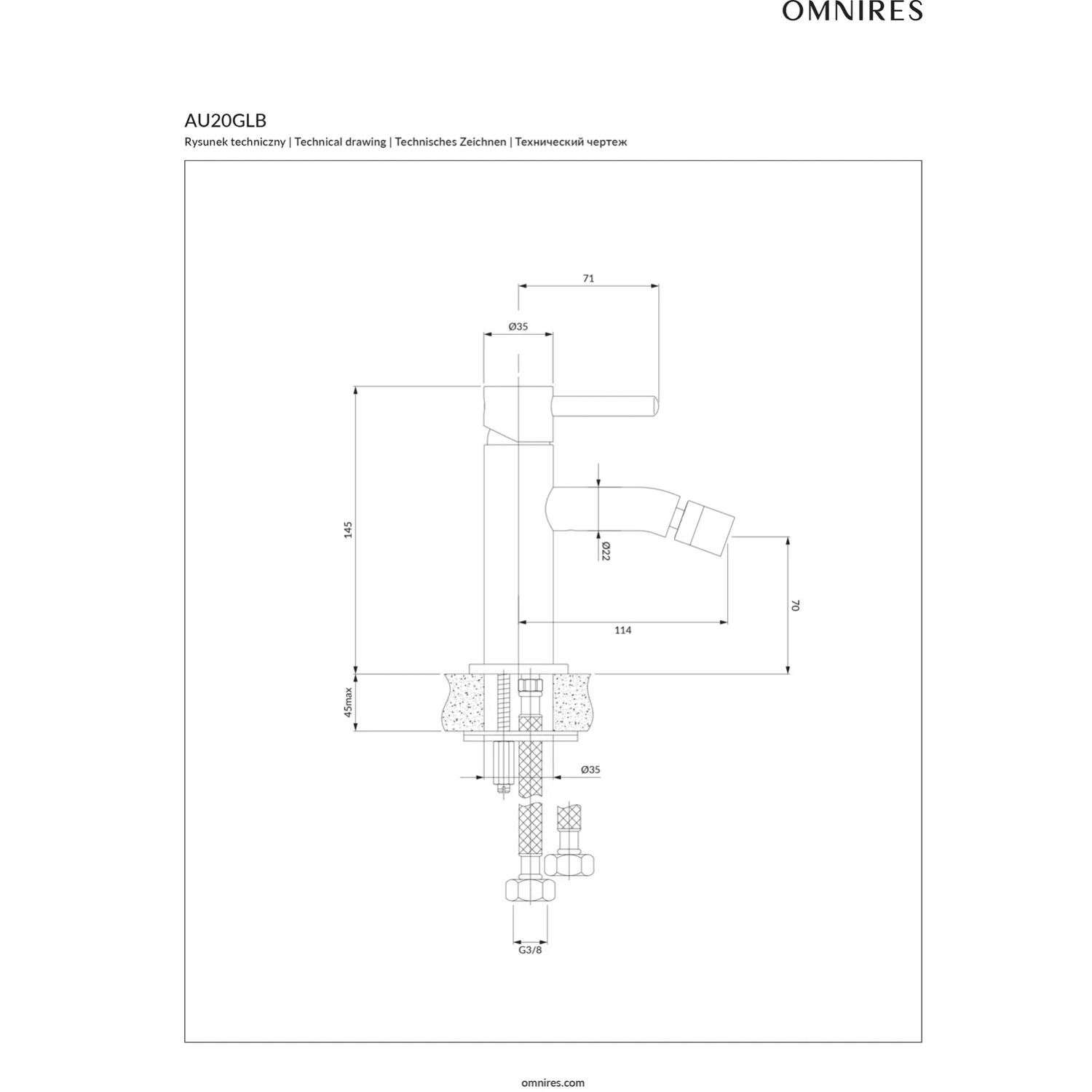 OMNIRES

AU20GLB

Rysunek techniczny | Technical drawing | Technisches Zeichnen | Технический чертеж

71

Ø35

145

Ø22

70

114

45max

Ø35

G3/8

omnires.com